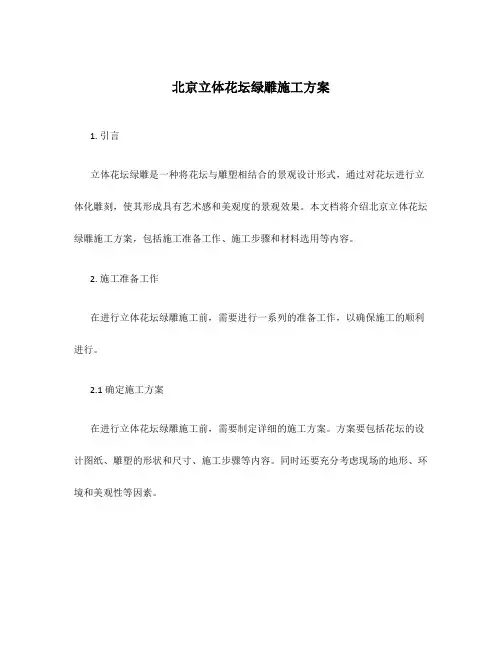 北京立体花坛绿雕施工方案

1. 引言

立体花坛绿雕是一种将花坛与雕塑相结合的景观设计形式，通过对花坛进行立体化雕刻，使其形成具有艺术感和美观度的景观效果。本文档将介绍北京立体花坛绿雕施工方案，包括施工准备工作、施工步骤和材料选用等内容。

2. 施工准备工作

在进行立体花坛绿雕施工前，需要进行一系列的准备工作，以确保施工的顺利进行。

2.1 确定施工方案

在进行立体花坛绿雕施工前，需要制定详细的施工方案。方案要包括花坛的设计图纸、雕塑的形状和尺寸、施工步骤等内容。同时还要充分考虑现场的地形、环境和美观性等因素。